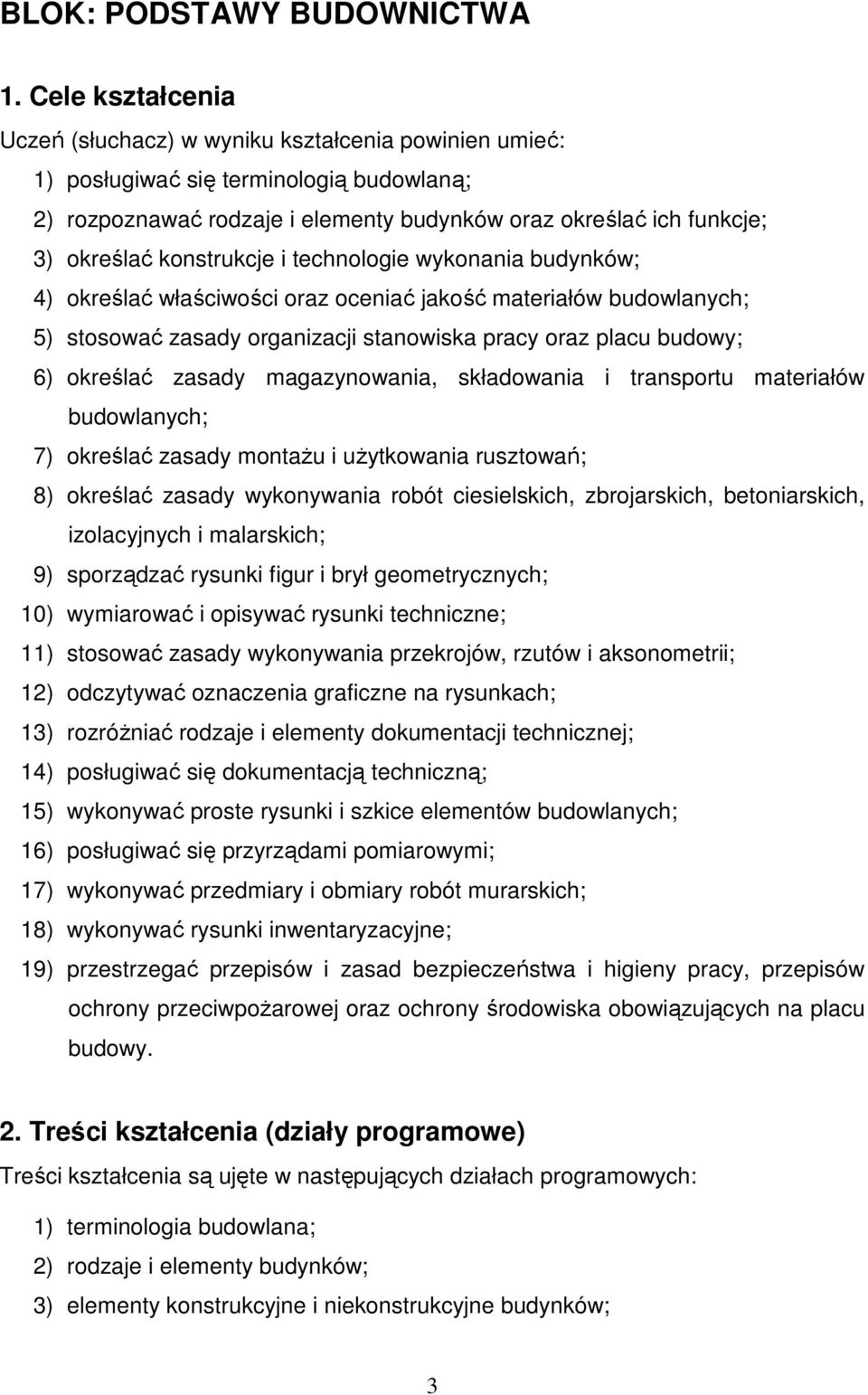 BLOK: PODSTAWY BUDOWNICTWA

1. Cele kształcenia

Uczeń (słuchacz) w wyniku kształcenia powinien umieć:

1) posługiwać się terminologią budowlaną;
2) rozpoznawać rodzaje i elementy budynków oraz określać ich funkcje;
3) określać konstrukcje i technologie wykonania budynków;
4) określać właściwości oraz oceniać jakość materiałów budowlanych;
5) stosować zasady organizacji stanowiska pracy oraz placu budowy;
6) określać zasady magazynowania, składowania i transportu materiałów budowlanych;
7) określać zasady montażu i użytkowania rusztowań;
8) określać zasady wykonywania robót ciesielskich, zbrojarskich, betoniarskich, izolacyjnych i malarskich;
9) sporządzać rysunki figur i brył geometrycznych;
10) wymiarować i opisywać rysunki techniczne;
11) stosować zasady wykonywania przekrojów, rzutów i aksonometrii;
12) odczytywać oznaczenia graficzne na rysunkach;
13) rozróżniać rodzaje i elementy dokumentacji technicznej;
14) posługiwać się dokumentacją techniczną;
15) wykonywać proste rysunki i szkice elementów budowlanych;
16) posługiwać się przyrządami pomiarowymi;
17) wykonywać przedmiary i obmiary robót murarskich;
18) wykonywać rysunki inwentaryzacyjne;
19) przestrzegać przepisów i zasad bezpieczeństwa i higieny pracy, przepisów ochrony przeciwpożarowej oraz ochrony środowiska obowiązujących na placu budowy.

2. Treści kształcenia (działy programowe)

Treści kształcenia są ujęte w następujących działach programowych:

1) terminologia budowlana;
2) rodzaje i elementy budynków;
3) elementy konstrukcyjne i niekonstrukcyjne budynków;

3